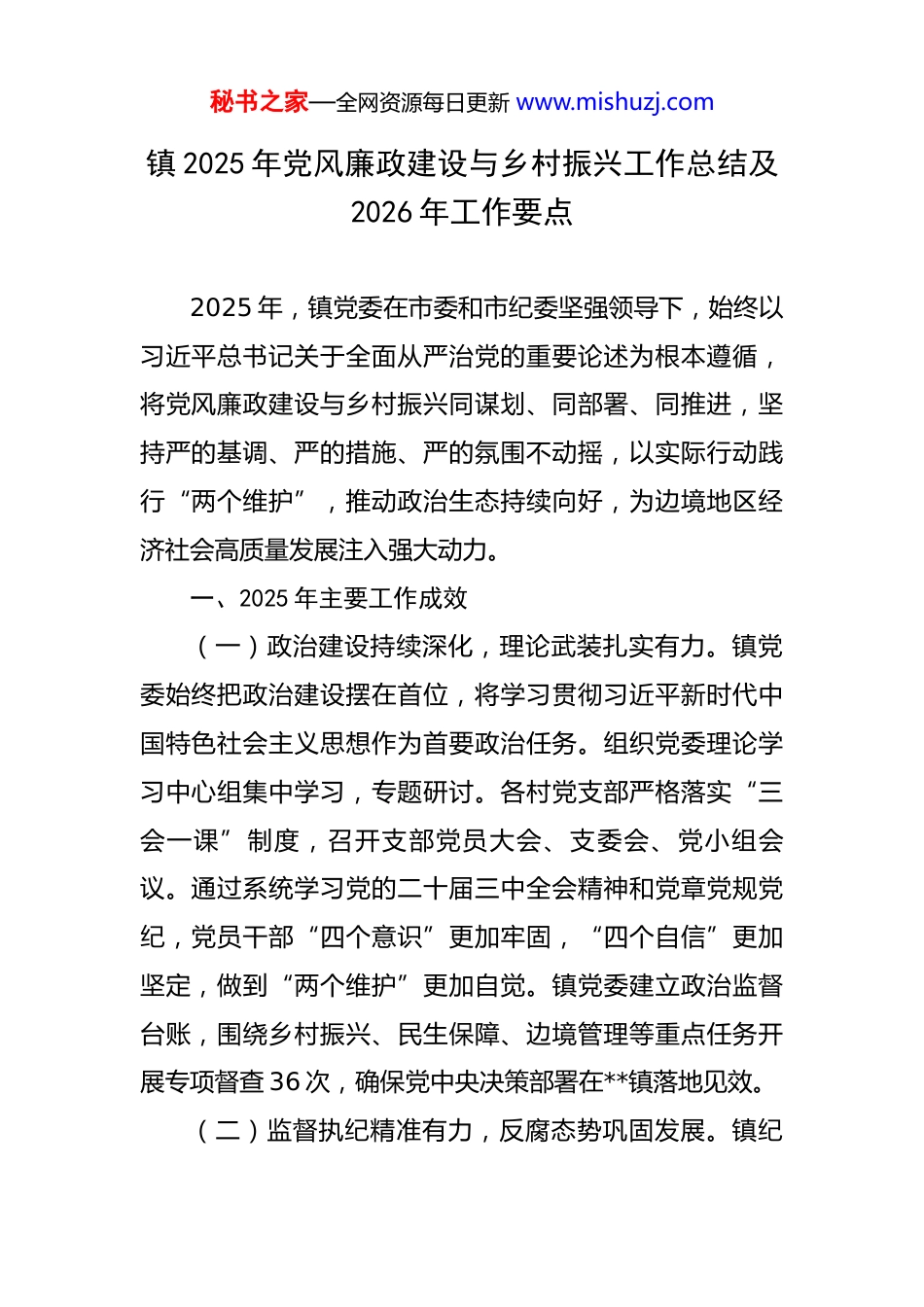 秘书之家—全网资源每日更新 www.mishuzj.com

镇 2025 年党风廉政建设与乡村振兴工作总结及 2026 年工作要点

2025 年，镇党委在市委和市纪委坚强领导下，始终以习近平总书记关于全面从严治党的重要论述为根本遵循，将党风廉政建设与乡村振兴同谋划、同部署、同推进，坚持严的基调、严的措施、严的氛围不动摇，以实际行动践行“两个维护”，推动政治生态持续向好，为边境地区经济社会高质量发展注入强大动力。

一、2025 年主要工作成效

（一）政治建设持续深化，理论武装扎实有力。镇党委始终把政治建设摆在首位，将学习贯彻习近平新时代中国特色社会主义思想作为首要政治任务。组织党委理论学习中心组集中学习，专题研讨。各村党支部严格落实“三会一课”制度，召开支部党员大会、支委会、党小组会议。通过系统学习党的二十届三中全会精神和党章党规党纪，党员干部“四个意识”更加牢固，“四个自信”更加坚定，做到“两个维护”更加自觉。镇党委建立政治监督台账，围绕乡村振兴、民生保障、边境管理等重点任务开展专项督查 36 次，确保党中央决策部署在**镇落地见效。

（二）监督执纪精准有力，反腐态势巩固发展。镇纪